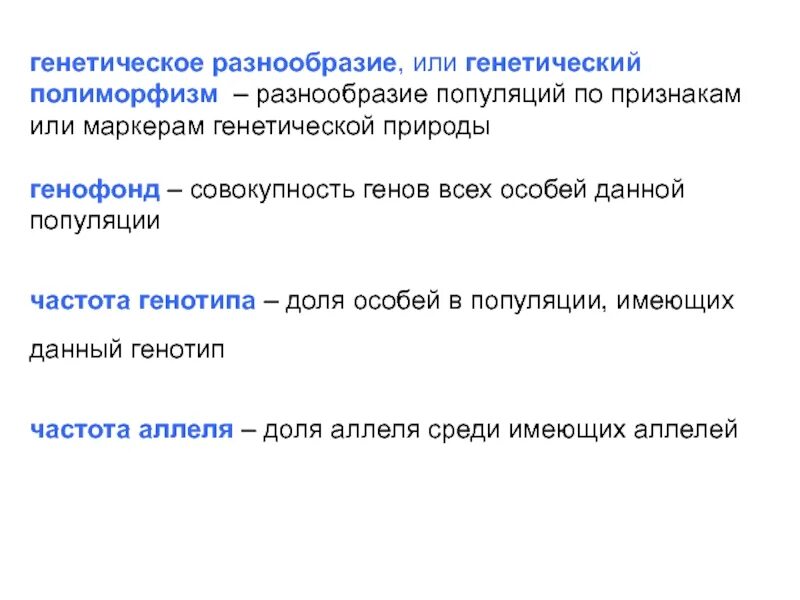 генетическое разнообразие, или генетический полиморфизм – разнообразие популяций по признакам или маркерам генетической природы

генофонд – совокупность генов всех особей данной популяции

частота генотипа – доля особей в популяции, имеющих данный генотип

частота аллеля – доля аллеля среди имеющих аллелей